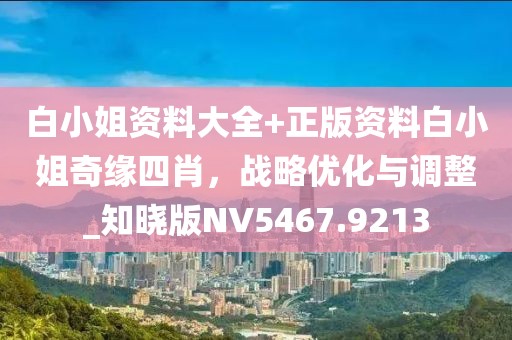 白小姐资料大全+正版资料白小姐奇缘四肖，战略优化与调整_知晓版NV5467.9213